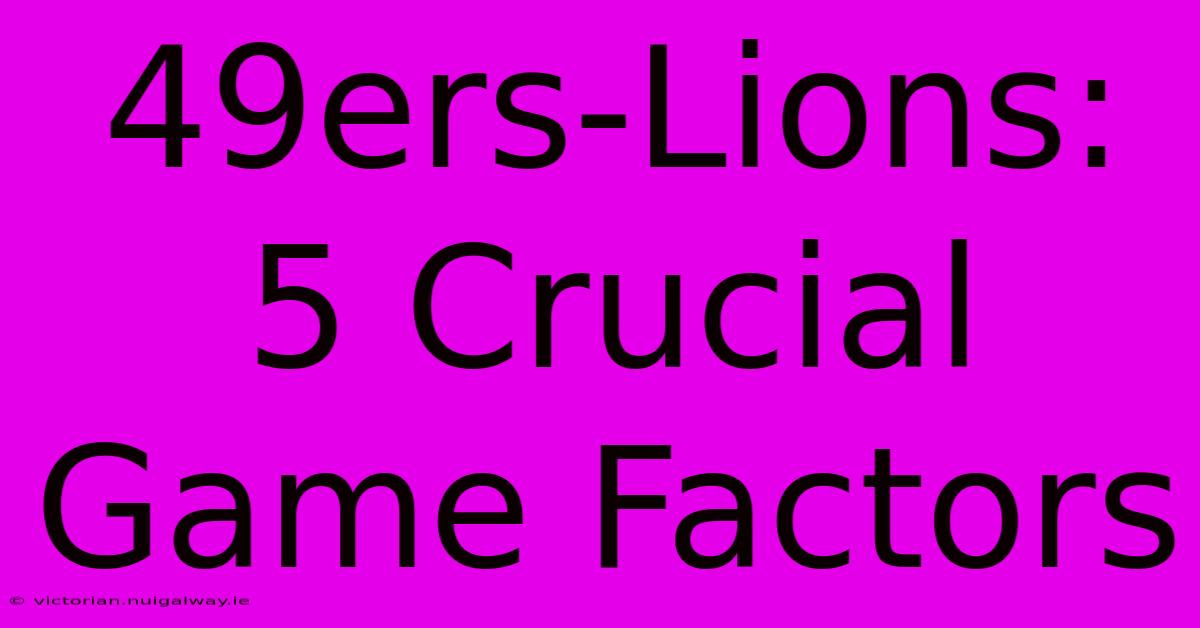 49ers-Lions: 5 Crucial Game Factors

© victorian.nuigalway.ie